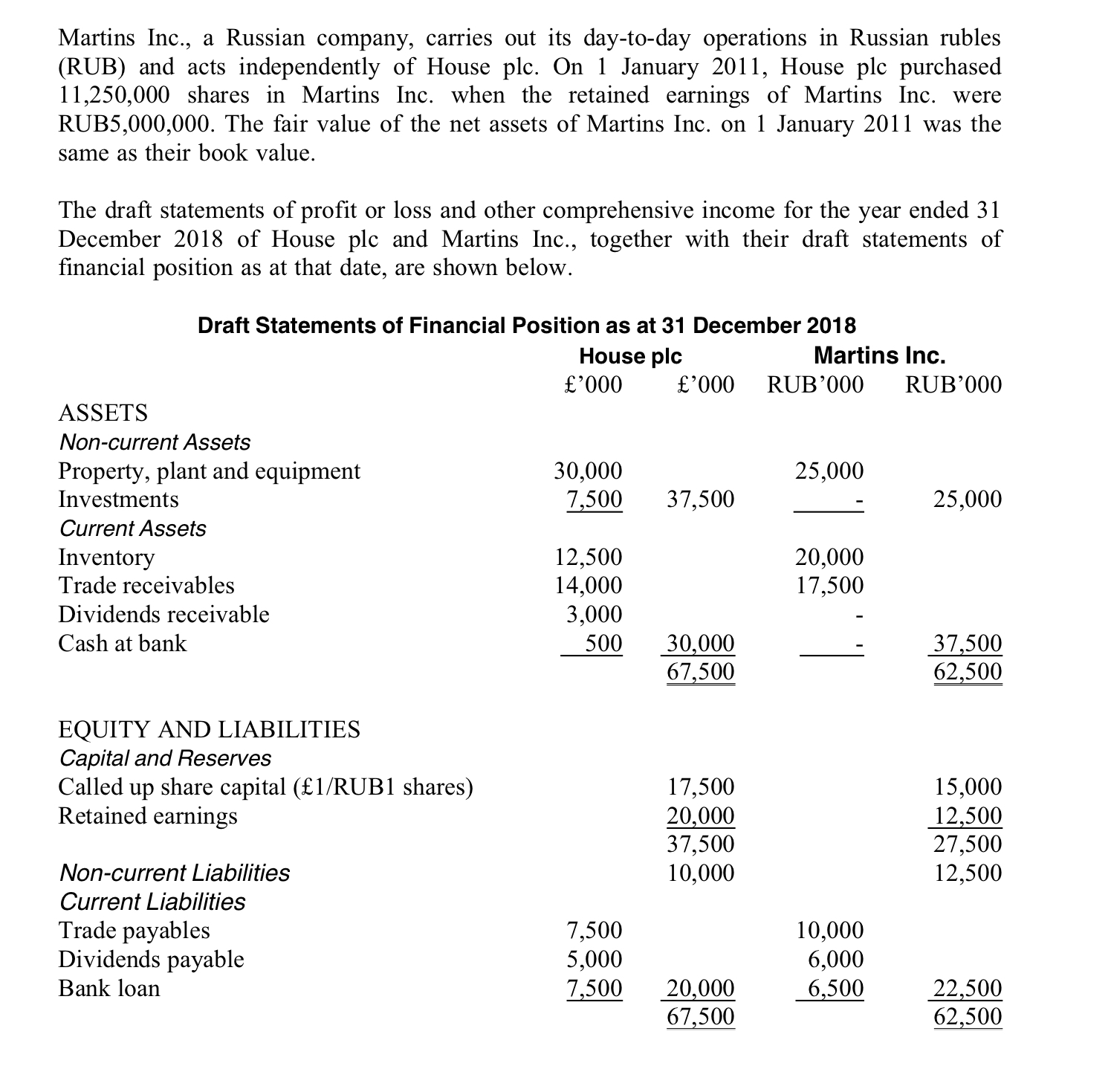 Martins Inc., a Russian company, carries out its day-to-day operations in Russian rubles (RUB) and acts independently of House plc. On 1 January 2011, House plc purchased 11,250,000 shares in Martins Inc. when the retained earnings of Martins Inc. were RUB5,000,000. The fair value of the net assets of Martins Inc. on 1 January 2011 was the same as their book value.

The draft statements of profit or loss and other comprehensive income for the year ended 31 December 2018 of House plc and Martins Inc., together with their draft statements of financial position as at that date, are shown below.

Draft Statements of Financial Position as at 31 December 2018

| | House plc | | Martins Inc. | |
|---|---|---|---|---|
| | £'000 | £'000 | RUB'000 | RUB'000 |
| ASSETS | | | | |
| Non-current Assets | | | | |
| Property, plant and equipment | 30,000 | | 25,000 | |
| Investments | 7,500 | 37,500 | - | 25,000 |
| Current Assets | | | | |
| Inventory | 12,500 | | 20,000 | |
| Trade receivables | 14,000 | | 17,500 | |
| Dividends receivable | 3,000 | | - | |
| Cash at bank | 500 | 30,000 | - | 37,500 |
| | | 67,500 | | 62,500 |
| EQUITY AND LIABILITIES | | | | |
| Capital and Reserves | | | | |
| Called up share capital (£1/RUB1 shares) | | 17,500 | | 15,000 |
| Retained earnings | | 20,000 | | 12,500 |
| | | 37,500 | | 27,500 |
| Non-current Liabilities | | 10,000 | | 12,500 |
| Current Liabilities | | | | |
| Trade payables | 7,500 | | 10,000 | |
| Dividends payable | 5,000 | | 6,000 | |
| Bank loan | 7,500 | 20,000 | 6,500 | 22,500 |
| | | 67,500 | | 62,500 |